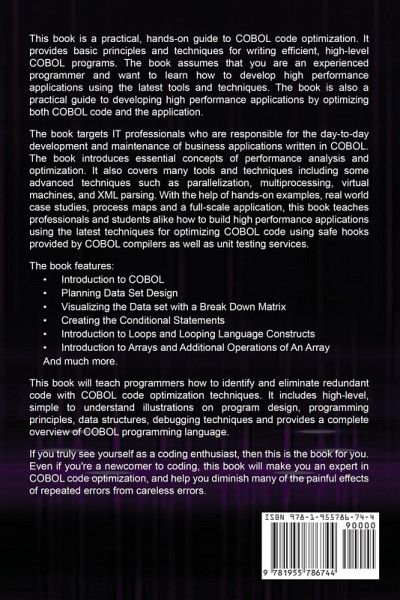 This book is a practical, hands-on guide to COBOL code optimization. It provides basic principles and techniques for writing efficient, high-level COBOL programs. The book assumes that you are an experienced programmer and want to learn how to develop high performance applications using the latest tools and techniques. The book is also a practical guide to developing high performance applications by optimizing both COBOL code and the application.

The book targets IT professionals who are responsible for the day-to-day development and maintenance of business applications written in COBOL. The book introduces essential concepts of performance analysis and optimization. It also covers many tools and techniques including some advanced techniques such as parallelization, multiprocessing, virtual machines, and XML parsing. With the help of hands-on examples, real world case studies, process maps and a full-scale application, this book teaches professionals and students alike how to build high performance applications using the latest techniques for optimizing COBOL code using safe hooks provided by COBOL compilers as well as unit testing services.

The book features:
• Introduction to COBOL
• Planning Data Set Design
• Visualizing the Data set with a Break Down Matrix
• Creating the Conditional Statements
• Introduction to Loops and Looping Language Constructs
• Introduction to Arrays and Additional Operations of An Array
And much more.

This book will teach programmers how to identify and eliminate redundant code with COBOL code optimization techniques. It includes high-level, simple to understand illustrations on program design, programming principles, data structures, debugging techniques and provides a complete overview of COBOL programming language.

If you truly see yourself as a coding enthusiast, then this is the book for you. Even if you're a newcomer to coding, this book will make you an expert in COBOL code optimization, and help you diminish many of the painful effects of repeated errors from careless errors.

ISBN 978-1-955786-74-4
90000
9 781955 786744